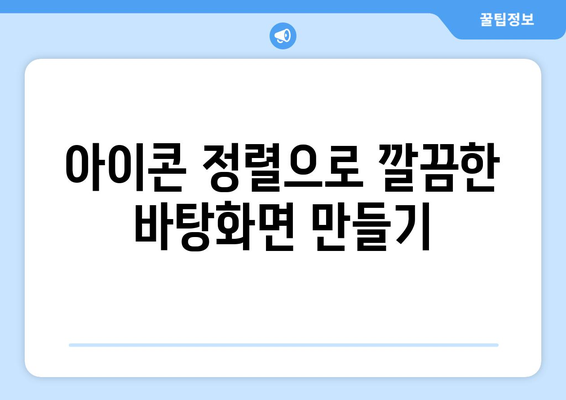 꿀팁정보

아이콘 정렬으로 깔끔한 바탕화면 만들기